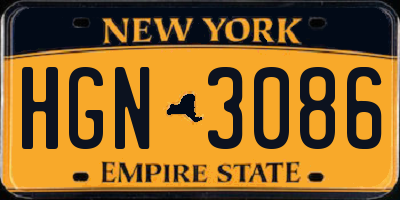 NEW YORK

HGN 3086

EMPIRE STATE